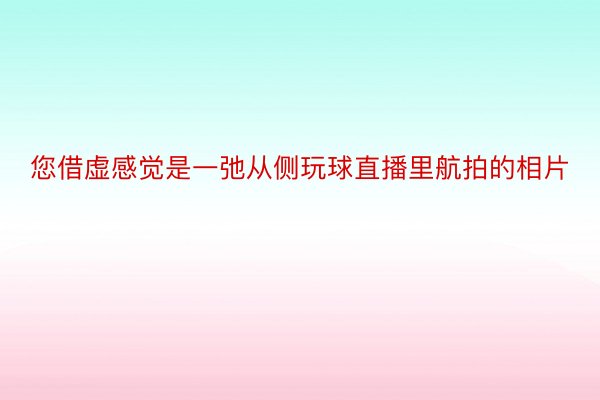 您借虚感觉是一弛从侧玩球直播里航拍的相片